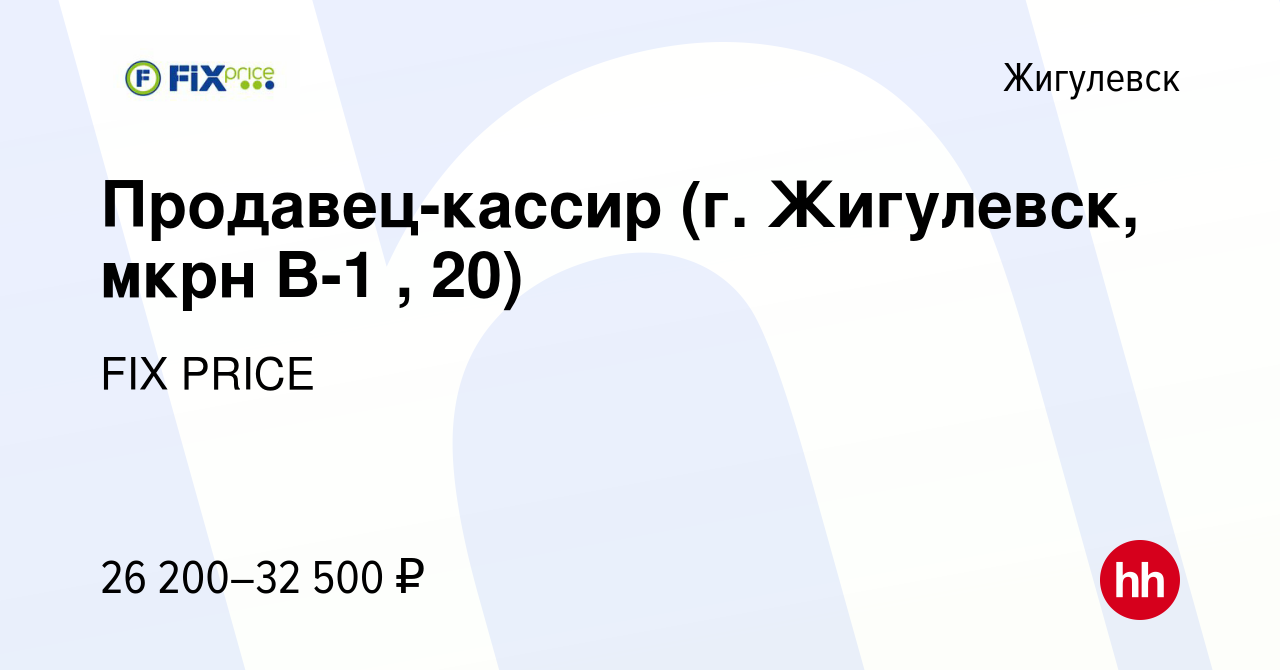 FIX price

Жигулевск

Продавец-кассир (г. Жигулевск, мкрн В-1 , 20)

FIX PRICE

26 200–32 500 ₽

hh